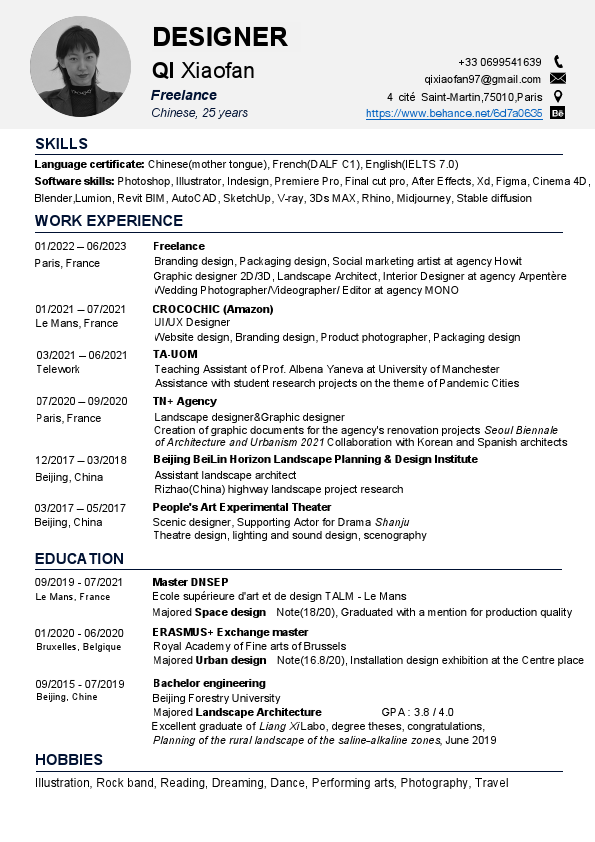 DESIGNER

QI Xiaofan

Freelance

Chinese, 25 years

+33 0699541639

qixiaofan97@gmail.com

4 cité Saint-Martin,75010,Paris

https://www.behance.net/6d7a0635

SKILLS

Language certificate: Chinese(mother tongue), French(DALF C1), English(IELTS 7.0)

Software skills: Photoshop, Illustrator, Indesign, Premiere Pro, Final cut pro, After Effects, Xd, Figma, Cinema 4D, Blender,Lumion, Revit BIM, AutoCAD, SketchUp, V-ray, 3Ds MAX, Rhino, Midjourney, Stable diffusion

WORK EXPERIENCE

01/2022 – 06/2023
Paris, France
Freelance
Branding design, Packaging design, Social marketing artist at agency Howit
Graphic designer 2D/3D, Landscape Architect, Interior Designer at agency Arpentère
Wedding Photographer/Videographer/ Editor at agency MONO

01/2021 – 07/2021
Le Mans, France
CROCOCHIC (Amazon)
UI/UX Designer
Website design, Branding design, Product photographer, Packaging design

03/2021 – 06/2021
Telework
TA-UOM
Teaching Assistant of Prof. Albena Yaneva at University of Manchester
Assistance with student research projects on the theme of Pandemic Cities

07/2020 – 09/2020
Paris, France
TN+ Agency
Landscape designer&Graphic designer
Creation of graphic documents for the agency's renovation projects Seoul Biennale of Architecture and Urbanism 2021 Collaboration with Korean and Spanish architects

12/2017 – 03/2018
Beijing, China
Beijing BeiLin Horizon Landscape Planning & Design Institute
Assistant landscape architect
Rizhao(China) highway landscape project research

03/2017 – 05/2017
Beijing, China
People's Art Experimental Theater
Scenic designer, Supporting Actor for Drama Shanju
Theatre design, lighting and sound design, scenography

EDUCATION

09/2019 - 07/2021
Le Mans, France
Master DNSEP
Ecole supérieure d'art et de design TALM - Le Mans
Majored Space design Note(18/20), Graduated with a mention for production quality

01/2020 - 06/2020
Bruxelles, Belgique
ERASMUS+ Exchange master
Royal Academy of Fine arts of Brussels
Majored Urban design Note(16.8/20), Installation design exhibition at the Centre place

09/2015 - 07/2019
Beijing, Chine
Bachelor engineering
Beijing Forestry University
Majored Landscape Architecture GPA : 3.8 / 4.0
Excellent graduate of Liang Xi Labo, degree theses, congratulations,
Planning of the rural landscape of the saline-alkaline zones, June 2019

HOBBIES

Illustration, Rock band, Reading, Dreaming, Dance, Performing arts, Photography, Travel